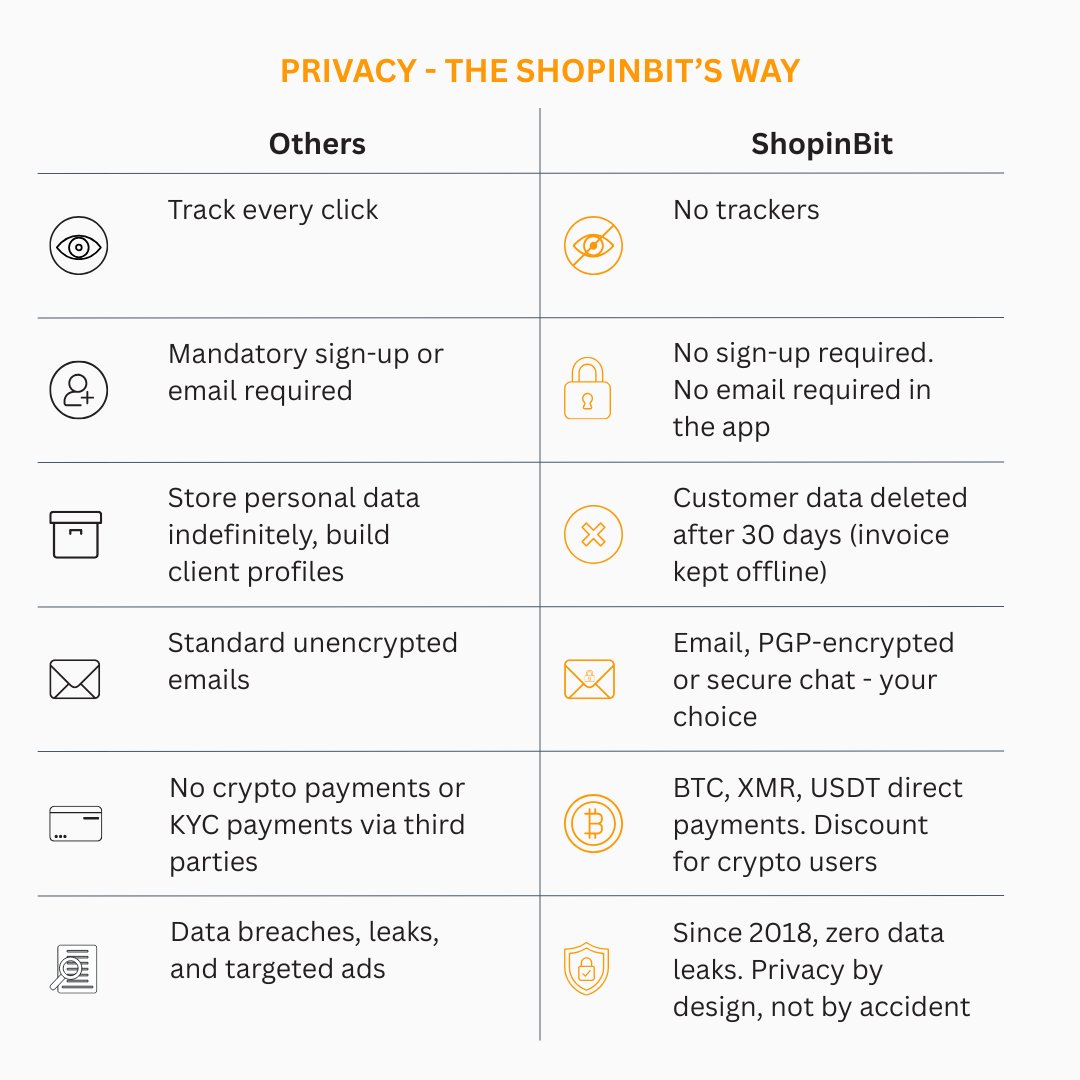 PRIVACY - THE SHOPINBIT'S WAY

| Others | ShopinBit |
|---|---|
| Track every click | No trackers |
| Mandatory sign-up or email required | No sign-up required. No email required in the app |
| Store personal data indefinitely, build client profiles | Customer data deleted after 30 days (invoice kept offline) |
| Standard unencrypted emails | Email, PGP-encrypted or secure chat - your choice |
| No crypto payments or KYC payments via third parties | BTC, XMR, USDT direct payments. Discount for crypto users |
| Data breaches, leaks, and targeted ads | Since 2018, zero data leaks. Privacy by design, not by accident |